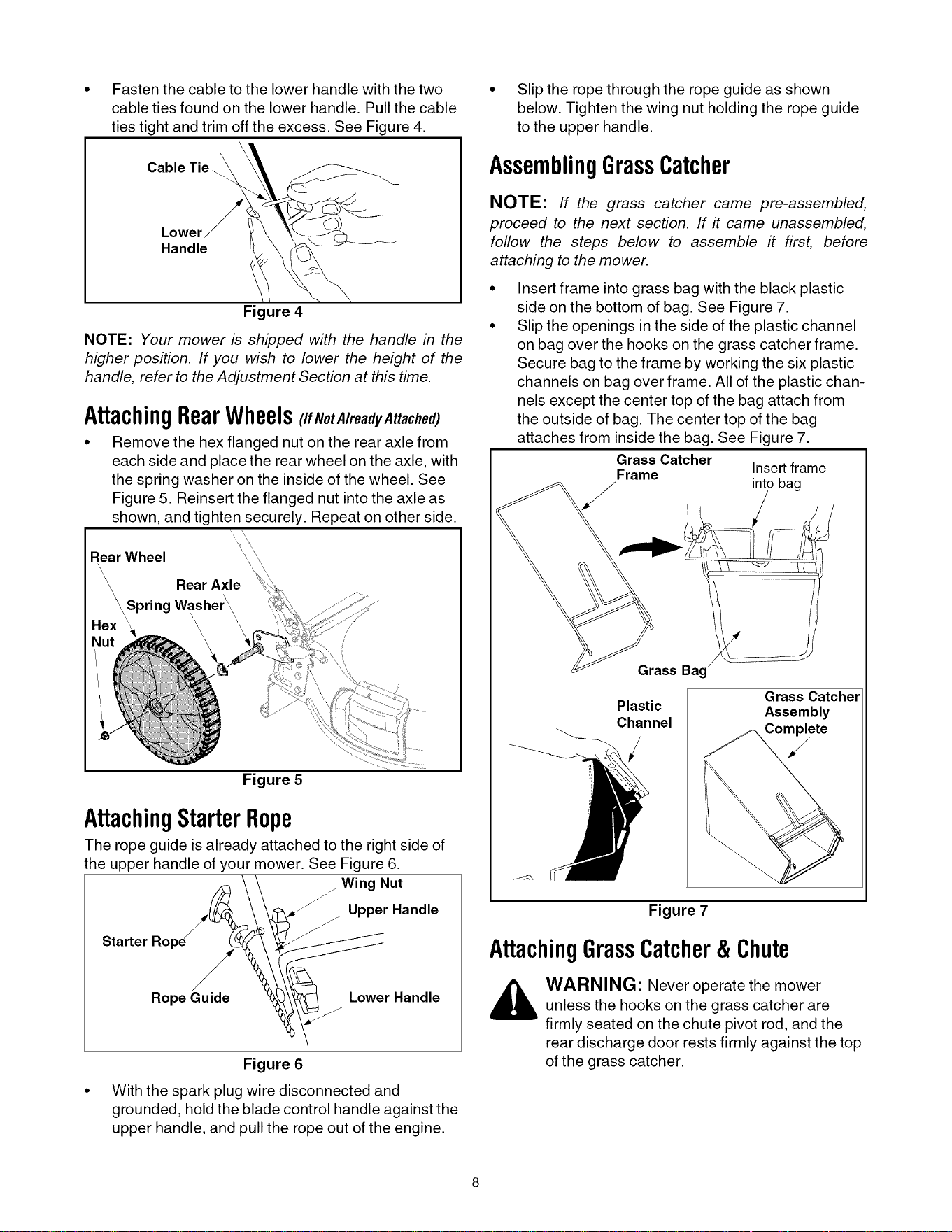 • Fasten the cable to the lower handle with the two cable ties found on the lower handle. Pull the cable ties tight and trim off the excess. See Figure 4.

Cable Tie

Lower Handle

Figure 4

NOTE: Your mower is shipped with the handle in the higher position. If you wish to lower the height of the handle, refer to the Adjustment Section at this time.

Attaching Rear Wheels (If Not Already Attached)

• Remove the hex flanged nut on the rear axle from each side and place the rear wheel on the axle, with the spring washer on the inside of the wheel. See Figure 5. Reinsert the flanged nut into the axle as shown, and tighten securely. Repeat on other side.

Rear Wheel

Rear Axle

Spring Washer

Hex Nut

Figure 5

Attaching Starter Rope

The rope guide is already attached to the right side of the upper handle of your mower. See Figure 6.

Wing Nut

Upper Handle

Starter Rope

Rope Guide

Lower Handle

Figure 6

• With the spark plug wire disconnected and grounded, hold the blade control handle against the upper handle, and pull the rope out of the engine.

• Slip the rope through the rope guide as shown below. Tighten the wing nut holding the rope guide to the upper handle.

Assembling Grass Catcher

NOTE: If the grass catcher came pre-assembled, proceed to the next section. If it came unassembled, follow the steps below to assemble it first, before attaching to the mower.

• Insert frame into grass bag with the black plastic side on the bottom of bag. See Figure 7.
• Slip the openings in the side of the plastic channel on bag over the hooks on the grass catcher frame. Secure bag to the frame by working the six plastic channels on bag over frame. All of the plastic channels except the center top of the bag attach from the outside of bag. The center top of the bag attaches from inside the bag. See Figure 7.

Grass Catcher Frame

Insert frame into bag

Grass Bag

Plastic Channel

Grass Catcher Assembly Complete

Figure 7

Attaching Grass Catcher & Chute

WARNING: Never operate the mower unless the hooks on the grass catcher are firmly seated on the chute pivot rod, and the rear discharge door rests firmly against the top of the grass catcher.

8